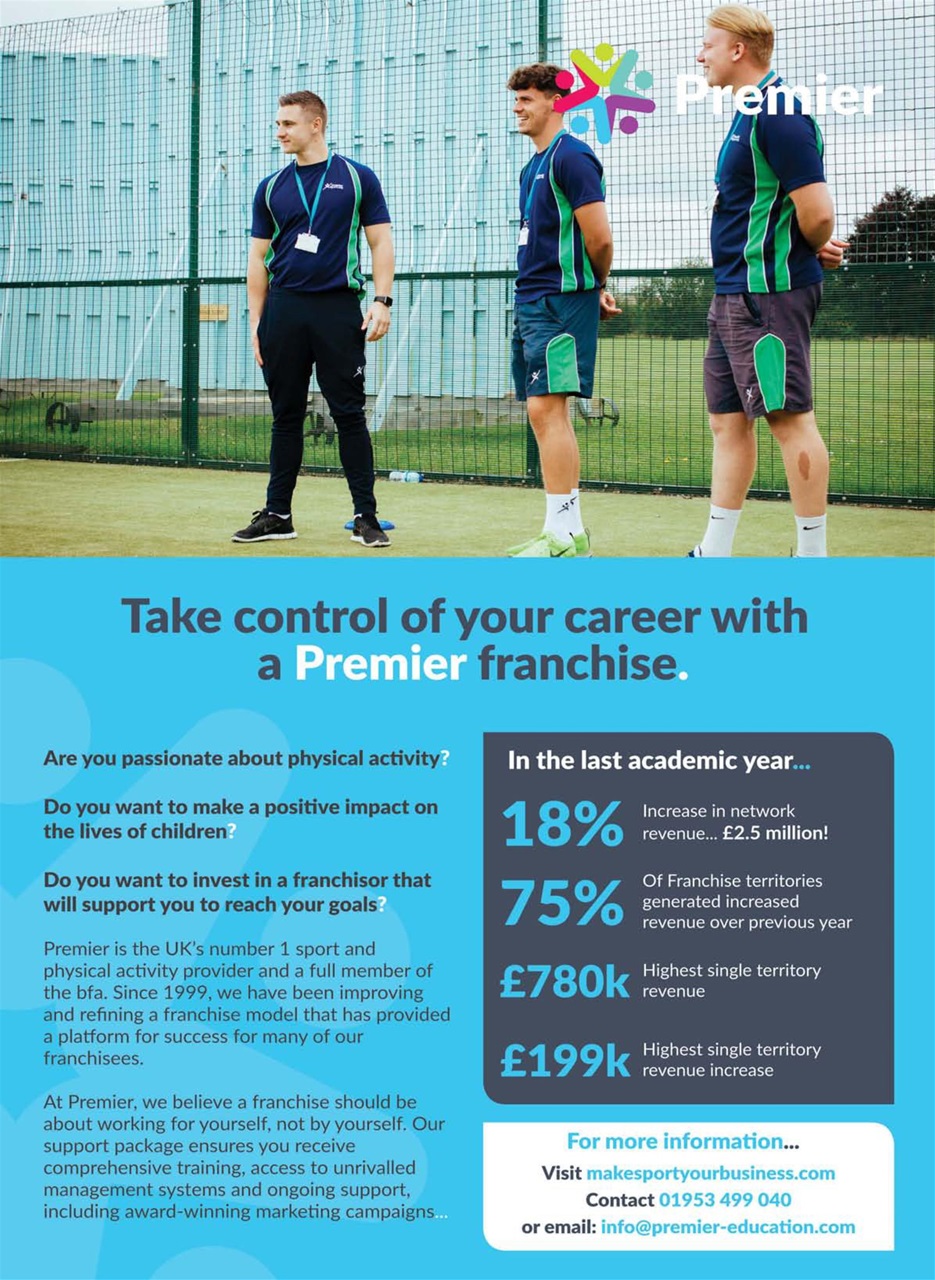 Premier

Take control of your career with a Premier franchise.

Are you passionate about physical activity?

Do you want to make a positive impact on the lives of children?

Do you want to invest in a franchisor that will support you to reach your goals?

Premier is the UK's number 1 sport and physical activity provider and a full member of the bfa. Since 1999, we have been improving and refining a franchise model that has provided a platform for success for many of our franchisees.

At Premier, we believe a franchise should be about working for yourself, not by yourself. Our support package ensures you receive comprehensive training, access to unrivalled management systems and ongoing support, including award-winning marketing campaigns...

In the last academic year...

18% Increase in network revenue... £2.5 million!

75% Of Franchise territories generated increased revenue over previous year

£780k Highest single territory revenue

£199k Highest single territory revenue increase

For more information...

Visit makesportyourbusiness.com

Contact 01953 499 040

or email: info@premier-education.com